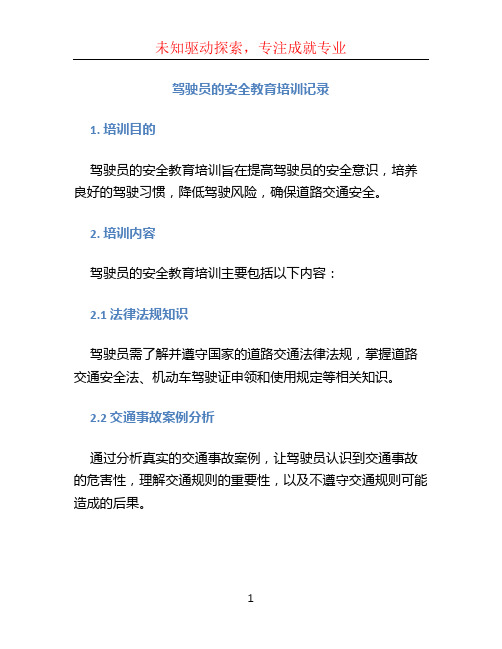 未知驱动探索，专注成就专业

驾驶员的安全教育培训记录

1. 培训目的

驾驶员的安全教育培训旨在提高驾驶员的安全意识，培养良好的驾驶习惯，降低驾驶风险，确保道路交通安全。

2. 培训内容

驾驶员的安全教育培训主要包括以下内容：

2.1 法律法规知识

驾驶员需了解并遵守国家的道路交通法律法规，掌握道路交通安全法、机动车驾驶证申领和使用规定等相关知识。

2.2 交通事故案例分析

通过分析真实的交通事故案例，让驾驶员认识到交通事故的危害性，理解交通规则的重要性，以及不遵守交通规则可能造成的后果。

1